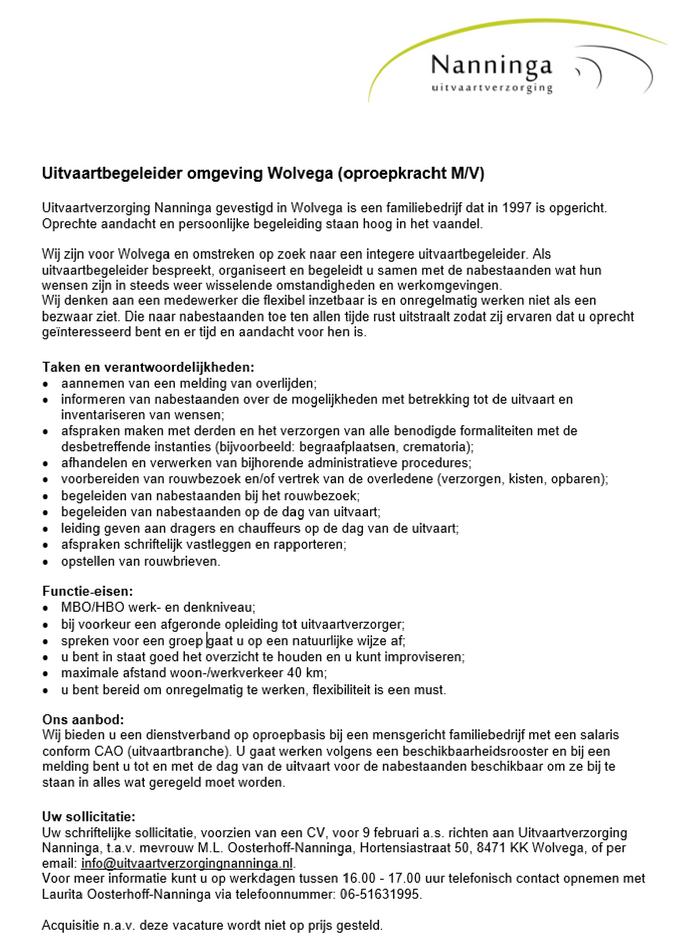 Nanninga
uitvaartverzorging

Uitvaartbegeleider omgeving Wolvega (oproepkracht M/V)

Uitvaartverzorging Nanninga gevestigd in Wolvega is een familiebedrijf dat in 1997 is opgericht. Oprechte aandacht en persoonlijke begeleiding staan hoog in het vaandel.

Wij zijn voor Wolvega en omstreken op zoek naar een integere uitvaartbegeleider. Als uitvaartbegeleider bespreekt, organiseert en begeleidt u samen met de nabestaanden wat hun wensen zijn in steeds weer wisselende omstandigheden en werkomgevingen.
Wij denken aan een medewerker die flexibel inzetbaar is en onregelmatig werken niet als een bezwaar ziet. Die naar nabestaanden toe ten allen tijde rust uitstraalt zodat zij ervaren dat u oprecht geïnteresseerd bent en er tijd en aandacht voor hen is.

Taken en verantwoordelijkheden:
• aannemen van een melding van overlijden;
• informeren van nabestaanden over de mogelijkheden met betrekking tot de uitvaart en inventariseren van wensen;
• afspraken maken met derden en het verzorgen van alle benodigde formaliteiten met de desbetreffende instanties (bijvoorbeeld: begraafplaatsen, crematoria);
• afhandelen en verwerken van bijhorende administratieve procedures;
• voorbereiden van rouwbezoek en/of vertrek van de overledene (verzorgen, kisten, opbaren);
• begeleiden van nabestaanden bij het rouwbezoek;
• begeleiden van nabestaanden op de dag van uitvaart;
• leiding geven aan dragers en chauffeurs op de dag van de uitvaart;
• afspraken schriftelijk vastleggen en rapporteren;
• opstellen van rouwbrieven.

Functie-eisen:
• MBO/HBO werk- en denkniveau;
• bij voorkeur een afgeronde opleiding tot uitvaartverzorger;
• spreken voor een groep gaat u op een natuurlijke wijze af;
• u bent in staat goed het overzicht te houden en u kunt improviseren;
• maximale afstand woon-/werkverkeer 40 km;
• u bent bereid om onregelmatig te werken, flexibiliteit is een must.

Ons aanbod:
Wij bieden u een dienstverband op oproepbasis bij een mensgericht familiebedrijf met een salaris conform CAO (uitvaartbranche). U gaat werken volgens een beschikbaarheidsrooster en bij een melding bent u tot en met de dag van de uitvaart voor de nabestaanden beschikbaar om ze bij te staan in alles wat geregeld moet worden.

Uw sollicitatie:
Uw schriftelijke sollicitatie, voorzien van een CV, voor 9 februari a.s. richten aan Uitvaartverzorging Nanninga, t.a.v. mevrouw M.L. Oosterhoff-Nanninga, Hortensiastraat 50, 8471 KK Wolvega, of per email: info@uitvaartverzorgingnanninga.nl.
Voor meer informatie kunt u op werkdagen tussen 16.00 - 17.00 uur telefonisch contact opnemen met Laurita Oosterhoff-Nanninga via telefoonnummer: 06-51631995.

Acquisitie n.a.v. deze vacature wordt niet op prijs gesteld.